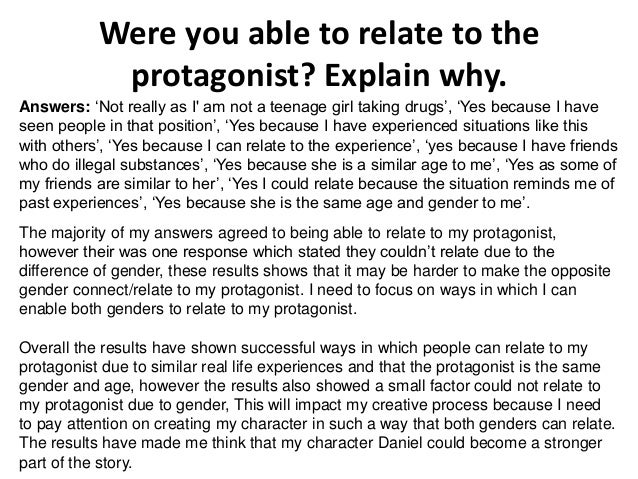 Were you able to relate to the protagonist? Explain why.

Answers: 'Not really as I' am not a teenage girl taking drugs', 'Yes because I have seen people in that position', 'Yes because I have experienced situations like this with others', 'Yes because I can relate to the experience', 'yes because I have friends who do illegal substances', 'Yes because she is a similar age to me', 'Yes as some of my friends are similar to her', 'Yes I could relate because the situation reminds me of past experiences', 'Yes because she is the same age and gender to me'.

The majority of my answers agreed to being able to relate to my protagonist, however their was one response which stated they couldn't relate due to the difference of gender, these results shows that it may be harder to make the opposite gender connect/relate to my protagonist. I need to focus on ways in which I can enable both genders to relate to my protagonist.

Overall the results have shown successful ways in which people can relate to my protagonist due to similar real life experiences and that the protagonist is the same gender and age, however the results also showed a small factor could not relate to my protagonist due to gender, This will impact my creative process because I need to pay attention on creating my character in such a way that both genders can relate. The results have made me think that my character Daniel could become a stronger part of the story.